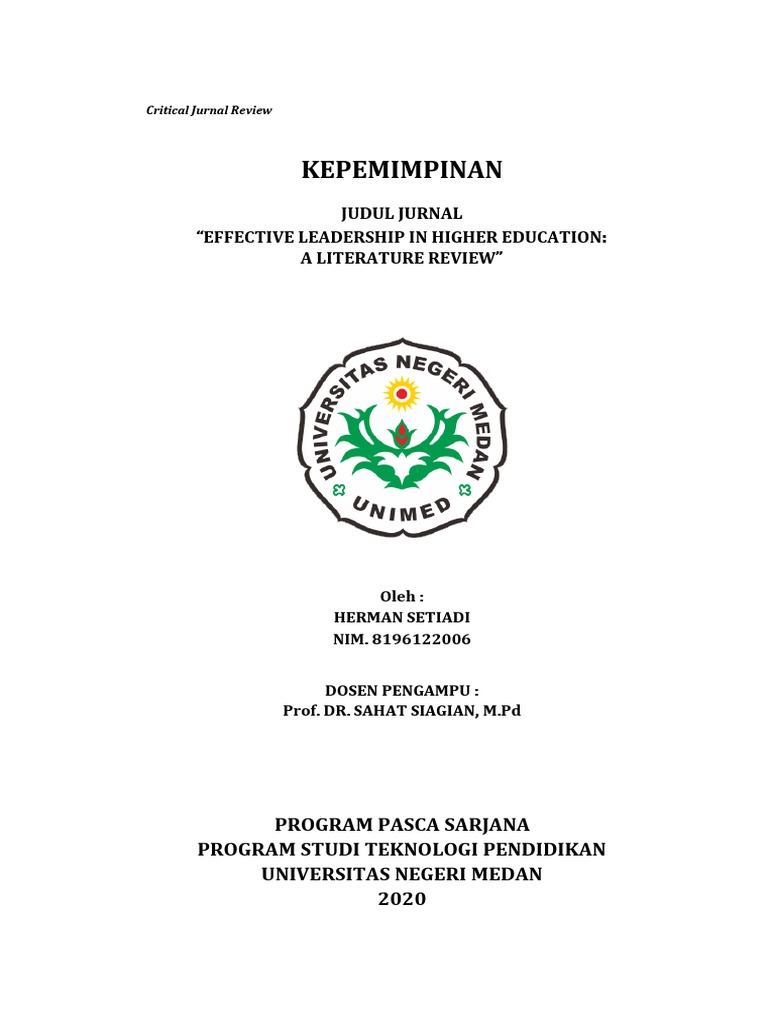 Critical Jurnal Review

KEPEMIMPINAN

JUDUL JURNAL
“EFFECTIVE LEADERSHIP IN HIGHER EDUCATION: A LITERATURE REVIEW”

UNIVERSITAS NEGERI MEDAN
UNIMED

Oleh :
HERMAN SETIADI
NIM. 8196122006

DOSEN PENGAMPU :
Prof. DR. SAHAT SIAGIAN, M.Pd

PROGRAM PASCA SARJANA
PROGRAM STUDI TEKNOLOGI PENDIDIKAN
UNIVERSITAS NEGERI MEDAN
2020